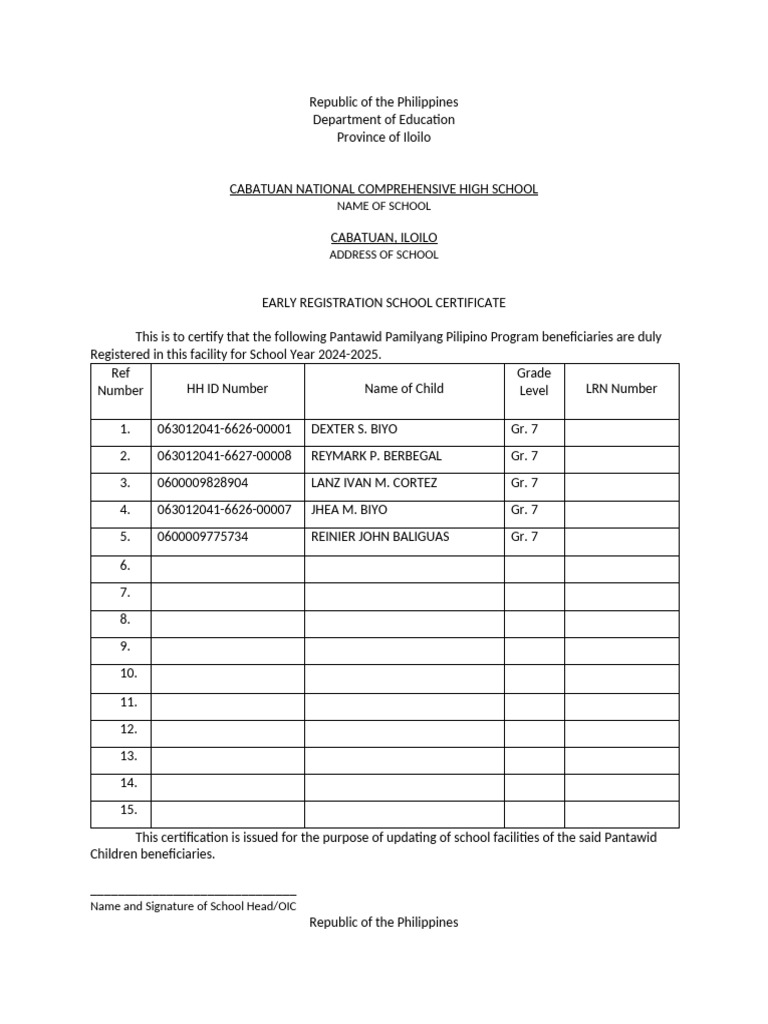 Republic of the Philippines
Department of Education
Province of Iloilo

CABATUAN NATIONAL COMPREHENSIVE HIGH SCHOOL
NAME OF SCHOOL

CABATUAN, ILOILO
ADDRESS OF SCHOOL

EARLY REGISTRATION SCHOOL CERTIFICATE

This is to certify that the following Pantawid Pamilyang Pilipino Program beneficiaries are duly Registered in this facility for School Year 2024-2025.

| Ref Number | HH ID Number | Name of Child | Grade Level | LRN Number |
|---|---|---|---|---|
| 1. | 063012041-6626-00001 | DEXTER S. BIYO | Gr. 7 | |
| 2. | 063012041-6627-00008 | REYMARK P. BERBEGAL | Gr. 7 | |
| 3. | 0600009828904 | LANZ IVAN M. CORTEZ | Gr. 7 | |
| 4. | 063012041-6626-00007 | JHEA M. BIYO | Gr. 7 | |
| 5. | 0600009775734 | REINIER JOHN BALIGUAS | Gr. 7 | |
| 6. | | | | |
| 7. | | | | |
| 8. | | | | |
| 9. | | | | |
| 10. | | | | |
| 11. | | | | |
| 12. | | | | |
| 13. | | | | |
| 14. | | | | |
| 15. | | | | |

This certification is issued for the purpose of updating of school facilities of the said Pantawid Children beneficiaries.

Name and Signature of School Head/OIC

Republic of the Philippines